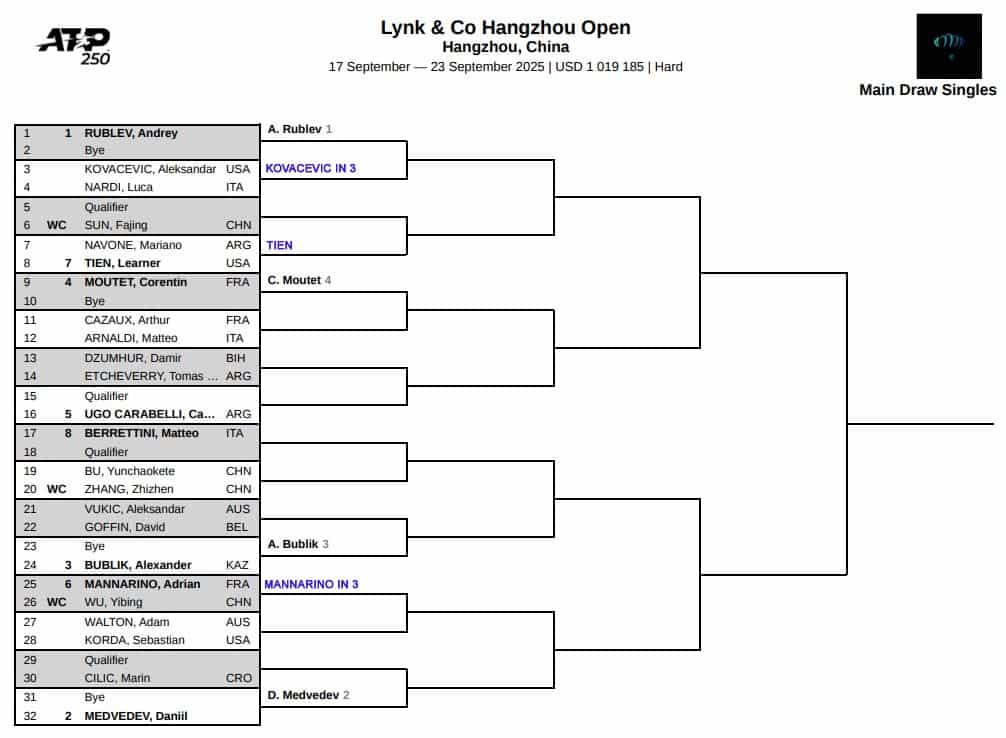 ATP 250

Lynk & Co Hangzhou Open
Hangzhou, China
17 September — 23 September 2025 | USD 1 019 185 | Hard

Main Draw Singles

| | | | |
|---|---|---|---|
| 1 | 1 | RUBLEV, Andrey | |
| 2 | | Bye | |
| 3 | | KOVACEVIC, Aleksandar | USA |
| 4 | | NARDI, Luca | ITA |
| 5 | | Qualifier | |
| 6 | WC | SUN, Fajing | CHN |
| 7 | | NAVONE, Mariano | ARG |
| 8 | 7 | TIEN, Learner | USA |
| 9 | 4 | MOUTET, Corentin | FRA |
| 10 | | Bye | |
| 11 | | CAZAUX, Arthur | FRA |
| 12 | | ARNALDI, Matteo | ITA |
| 13 | | DZUMHUR, Damir | BIH |
| 14 | | ETCHEVERRY, Tomas ... | ARG |
| 15 | | Qualifier | |
| 16 | 5 | UGO CARABELLI, Ca... | ARG |
| 17 | 8 | BERRETTINI, Matteo | ITA |
| 18 | | Qualifier | |
| 19 | | BU, Yunchaokete | CHN |
| 20 | WC | ZHANG, Zhizhen | CHN |
| 21 | | VUKIC, Aleksandar | AUS |
| 22 | | GOFFIN, David | BEL |
| 23 | | Bye | |
| 24 | 3 | BUBLIK, Alexander | KAZ |
| 25 | 6 | MANNARINO, Adrian | FRA |
| 26 | WC | WU, Yibing | CHN |
| 27 | | WALTON, Adam | AUS |
| 28 | | KORDA, Sebastian | USA |
| 29 | | Qualifier | |
| 30 | | CILIC, Marin | CRO |
| 31 | | Bye | |
| 32 | 2 | MEDVEDEV, Daniil | |

A. Rublev 1
KOVACEVIC IN 3
TIEN
C. Moutet 4
A. Bublik 3
MANNARINO IN 3
D. Medvedev 2